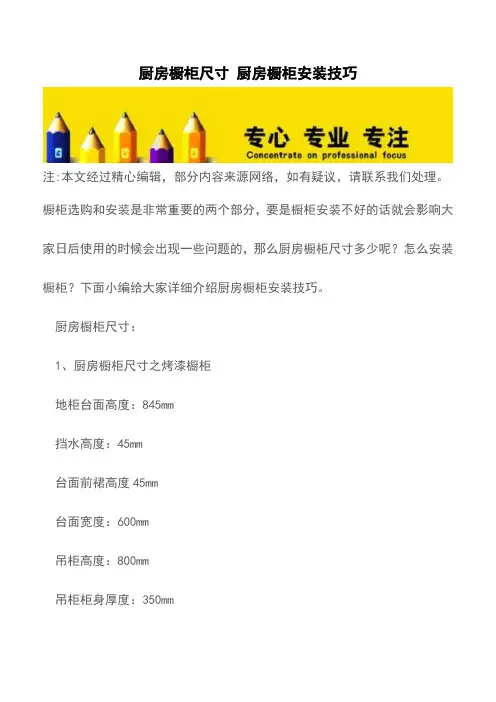 厨房橱柜尺寸 厨房橱柜安装技巧

专心 专业 专注
Concentrate on professional focus

注:本文经过精心编辑，部分内容来源网络，如有疑议，请联系我们处理。

橱柜选购和安装是非常重要的两个部分，要是橱柜安装不好的话就会影响大家日后使用的时候会出现一些问题的，那么厨房橱柜尺寸多少呢？怎么安装橱柜？下面小编给大家详细介绍厨房橱柜安装技巧。

厨房橱柜尺寸：

1、厨房橱柜尺寸之烤漆橱柜

地柜台面高度：845mm

挡水高度：45mm

台面前裙高度 45mm

台面宽度：600mm

吊柜高度：800mm

吊柜柜身厚度：350mm